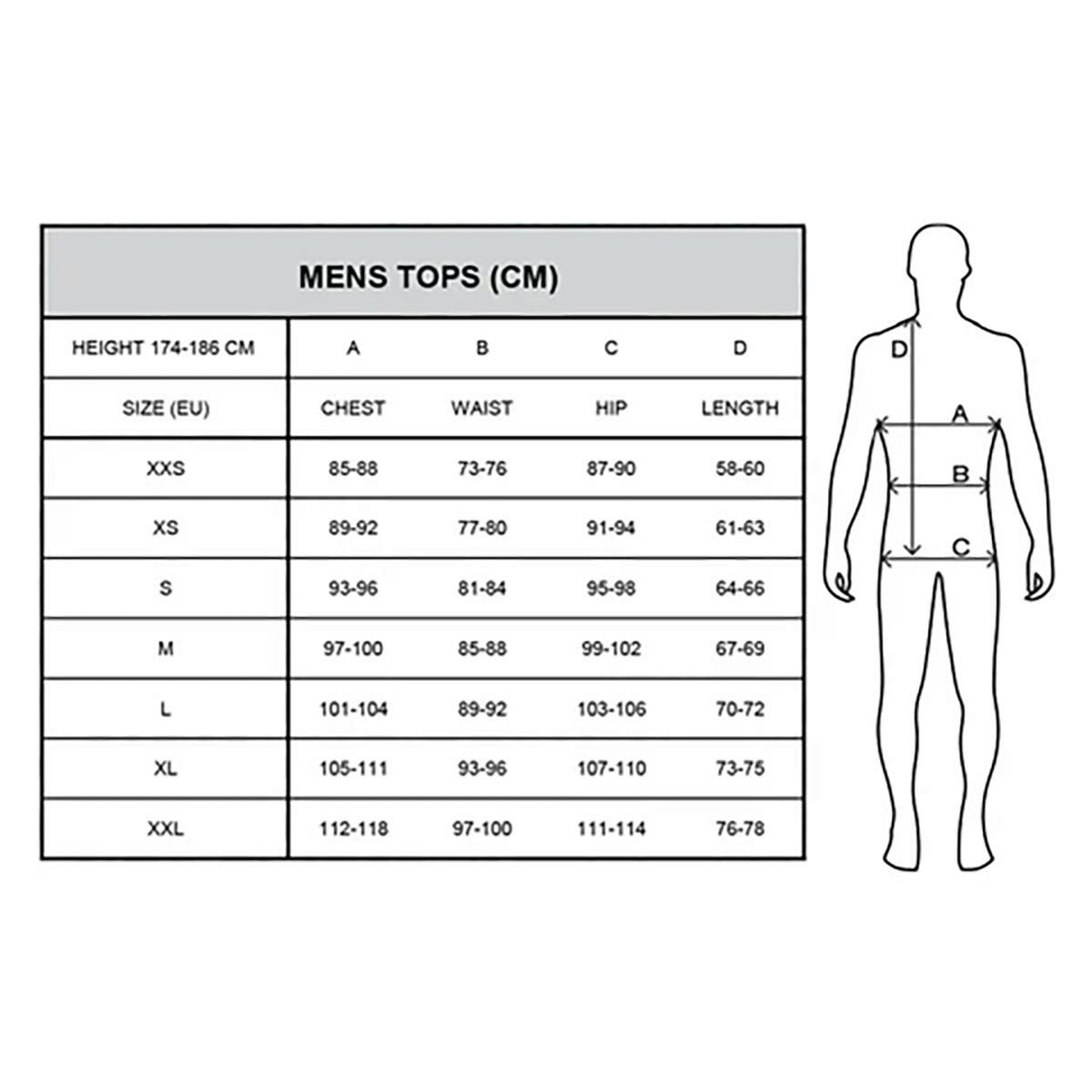 MENS TOPS (CM)

| HEIGHT 174-186 CM | A | B | C | D |
|---|---|---|---|---|
| SIZE (EU) | CHEST | WAIST | HIP | LENGTH |
| XXS | 85-88 | 73-76 | 87-90 | 58-60 |
| XS | 89-92 | 77-80 | 91-94 | 61-63 |
| S | 93-96 | 81-84 | 95-98 | 64-66 |
| M | 97-100 | 85-88 | 99-102 | 67-69 |
| L | 101-104 | 89-92 | 103-106 | 70-72 |
| XL | 105-111 | 93-96 | 107-110 | 73-75 |
| XXL | 112-118 | 97-100 | 111-114 | 76-78 |

D
A
B
C